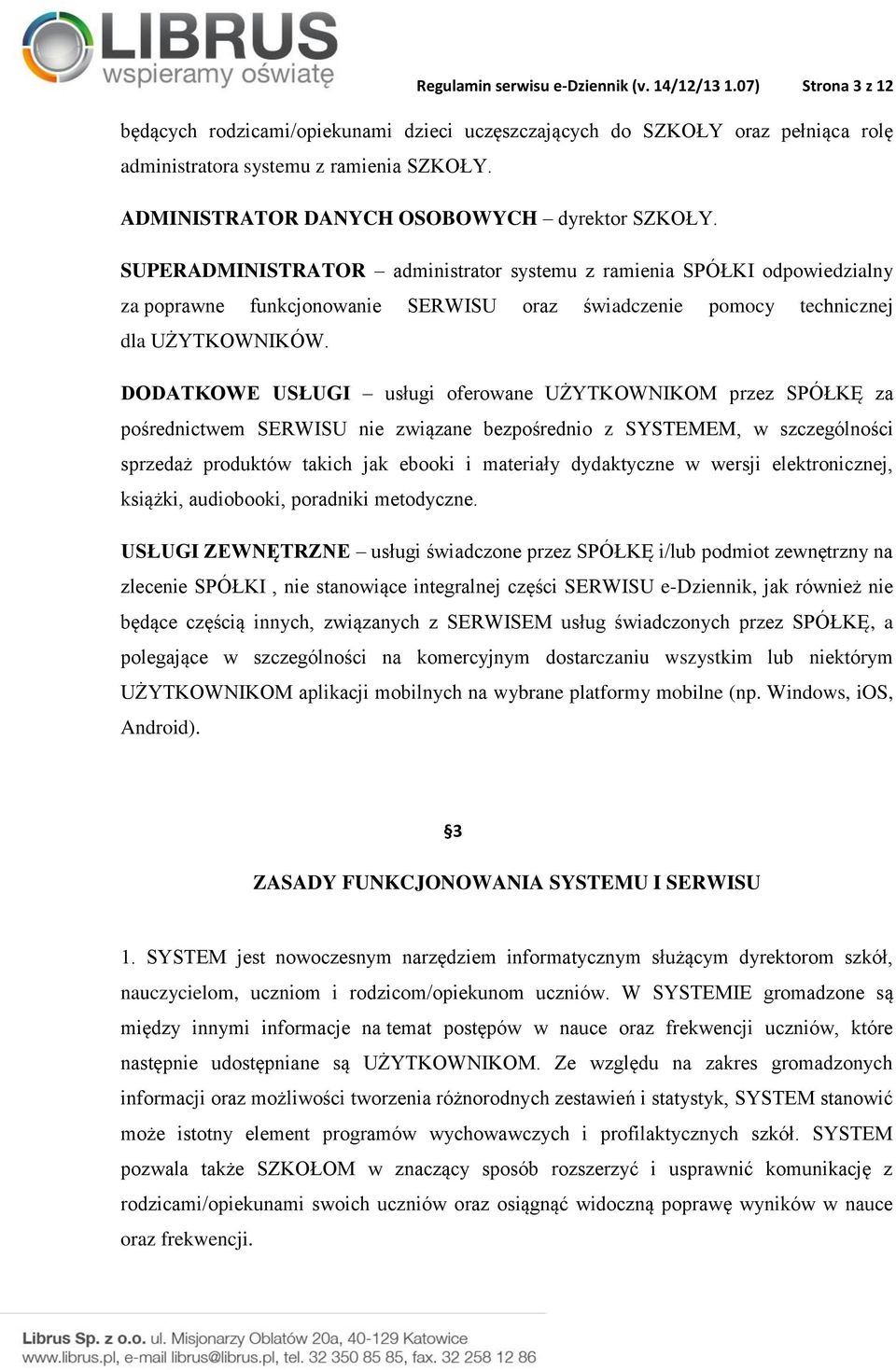 LIBRUS
wspieramy oświatę

Regulamin serwisu e-Dziennik (v. 14/12/13 1.07) Strona 3 z 12

będących rodzicami/opiekunami dzieci uczęszczających do SZKOŁY oraz pełniąca rolę administratora systemu z ramienia SZKOŁY.

ADMINISTRATOR DANYCH OSOBOWYCH – dyrektor SZKOŁY.

SUPERADMINISTRATOR – administrator systemu z ramienia SPÓŁKI odpowiedzialny za poprawne funkcjonowanie SERWISU oraz świadczenie pomocy technicznej dla UŻYTKOWNIKÓW.

DODATKOWE USŁUGI – usługi oferowane UŻYTKOWNIKOM przez SPÓŁKĘ za pośrednictwem SERWISU nie związane bezpośrednio z SYSTEMEM, w szczególności sprzedaż produktów takich jak ebooki i materiały dydaktyczne w wersji elektronicznej, książki, audiobooki, poradniki metodyczne.

USŁUGI ZEWNĘTRZNE – usługi świadczone przez SPÓŁKĘ i/lub podmiot zewnętrzny na zlecenie SPÓŁKI , nie stanowiące integralnej części SERWISU e-Dziennik, jak również nie będące częścią innych, związanych z SERWISEM usług świadczonych przez SPÓŁKĘ, a polegające w szczególności na komercyjnym dostarczaniu wszystkim lub niektórym UŻYTKOWNIKOM aplikacji mobilnych na wybrane platformy mobilne (np. Windows, iOS, Android).

§3

ZASADY FUNKCJONOWANIA SYSTEMU I SERWISU

1. SYSTEM jest nowoczesnym narzędziem informatycznym służącym dyrektorom szkół, nauczycielom, uczniom i rodzicom/opiekunom uczniów. W SYSTEMIE gromadzone są między innymi informacje na temat postępów w nauce oraz frekwencji uczniów, które następnie udostępniane są UŻYTKOWNIKOM. Ze względu na zakres gromadzonych informacji oraz możliwości tworzenia różnorodnych zestawień i statystyk, SYSTEM stanowić może istotny element programów wychowawczych i profilaktycznych szkół. SYSTEM pozwala także SZKOŁOM w znaczący sposób rozszerzyć i usprawnić komunikację z rodzicami/opiekunami swoich uczniów oraz osiągnąć widoczną poprawę wyników w nauce oraz frekwencji.

Librus Sp. z o.o. ul. Misjonarzy Oblatów 20a, 40-129 Katowice
www.librus.pl, e-mail librus@librus.pl, tel. 32 350 85 85, fax. 32 258 12 86